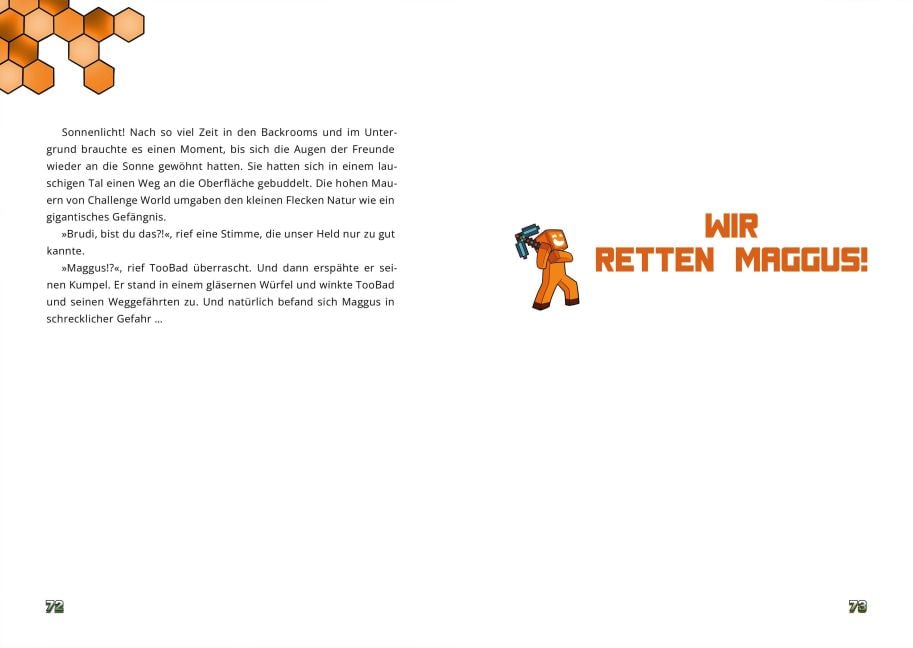 Sonnenlicht! Nach so viel Zeit in den Backrooms und im Untergrund brauchte es einen Moment, bis sich die Augen der Freunde wieder an die Sonne gewöhnt hatten. Sie hatten sich in einem lauschigen Tal einen Weg an die Oberfläche gebuddelt. Die hohen Mauern von Challenge World umgaben den kleinen Flecken Natur wie ein gigantisches Gefängnis.

»Brudi, bist du das?!«, rief eine Stimme, die unser Held nur zu gut kannte.

»Maggus!?«, rief TooBad überrascht. Und dann erspähte er seinen Kumpel. Er stand in einem gläsernen Würfel und winkte TooBad und seinen Weggefährten zu. Und natürlich befand sich Maggus in schrecklicher Gefahr …

72

WIR RETTEN MAGGUS!

73